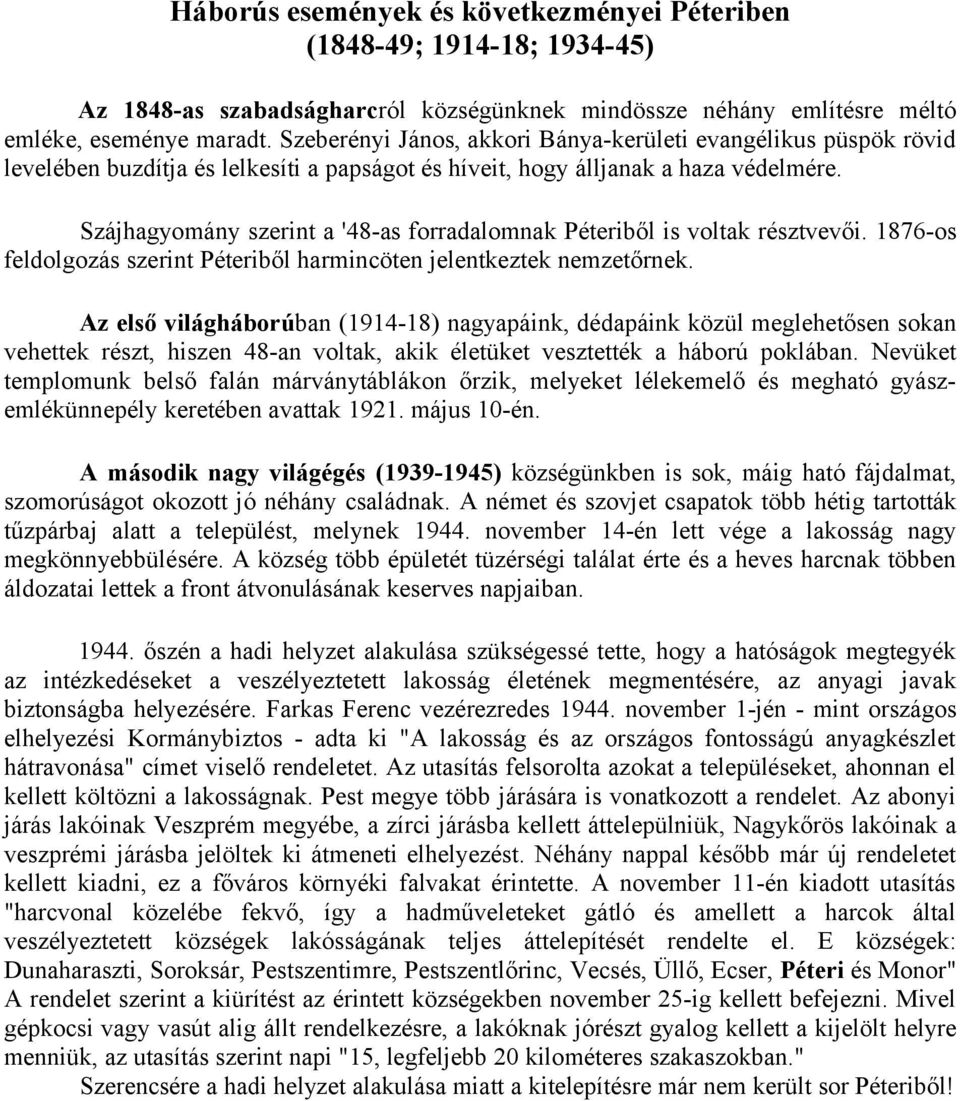 Háborús események és következményei Péteriben (1848-49; 1914-18; 1934-45)

Az 1848-as szabadságharcról községünknek mindössze néhány említésre méltó emléke, eseménye maradt. Szeberényi János, akkori Bánya-kerületi evangélikus püspök rövid levelében buzdítja és lelkesíti a papságot és híveit, hogy álljanak a haza védelmére.

Szájhagyomány szerint a '48-as forradalomnak Péteriből is voltak résztvevői. 1876-os feldolgozás szerint Péteriből harmincöten jelentkeztek nemzetőrnek.

Az első világháborúban (1914-18) nagyapáink, dédapáink közül meglehetősen sokan vehettek részt, hiszen 48-an voltak, akik életüket vesztették a háború poklában. Nevüket templomunk belső falán márványtáblákon őrzik, melyeket lélekemelő és megható gyászemlékünnepély keretében avattak 1921. május 10-én.

A második nagy világégés (1939-1945) községünkben is sok, máig ható fájdalmat, szomorúságot okozott jó néhány családnak. A német és szovjet csapatok több hétig tartották tűzpárbaj alatt a települést, melynek 1944. november 14-én lett vége a lakosság nagy megkönnyebbülésére. A község több épületét tüzérségi találat érte és a heves harcnak többen áldozatai lettek a front átvonulásának keserves napjaiban.

1944. őszén a hadi helyzet alakulása szükségessé tette, hogy a hatóságok megtegyék az intézkedéseket a veszélyeztetett lakosság életének megmentésére, az anyagi javak biztonságba helyezésére. Farkas Ferenc vezérezredes 1944. november 1-jén - mint országos elhelyezési Kormánybiztos - adta ki "A lakosság és az országos fontosságú anyagkészlet hátravonása" címet viselő rendeletet. Az utasítás felsorolta azokat a településeket, ahonnan el kellett költözni a lakosságnak. Pest megye több járására is vonatkozott a rendelet. Az abonyi járás lakóinak Veszprém megyébe, a zírci járásba kellett áttelepülniük, Nagykőrös lakóinak a veszprémi járásba jelöltek ki átmeneti elhelyezést. Néhány nappal később már új rendeletet kellett kiadni, ez a főváros környéki falvakat érintette. A november 11-én kiadott utasítás "harcvonal közelébe fekvő, így a hadműveleteket gátló és amellett a harcok által veszélyeztetett községek lakósságának teljes áttelepítését rendelte el. E községek: Dunaharaszti, Soroksár, Pestszentimre, Pestszentlőrinc, Vecsés, Üllő, Ecser, Péteri és Monor" A rendelet szerint a kiürítést az érintett községekben november 25-ig kellett befejezni. Mivel gépkocsi vagy vasút alig állt rendelkezésre, a lakóknak jórészt gyalog kellett a kijelölt helyre menniük, az utasítás szerint napi "15, legfeljebb 20 kilométeres szakaszokban."

Szerencsére a hadi helyzet alakulása miatt a kitelepítésre már nem került sor Péteriből!